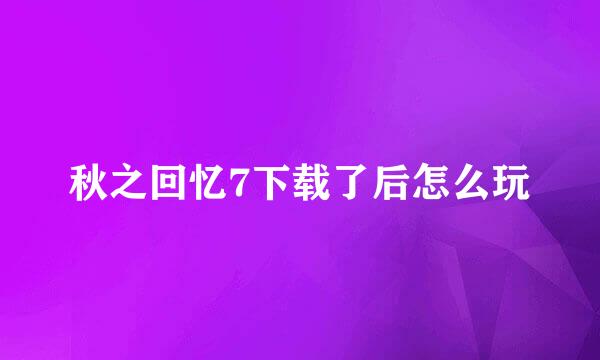 秋之回忆7下载了后怎么玩